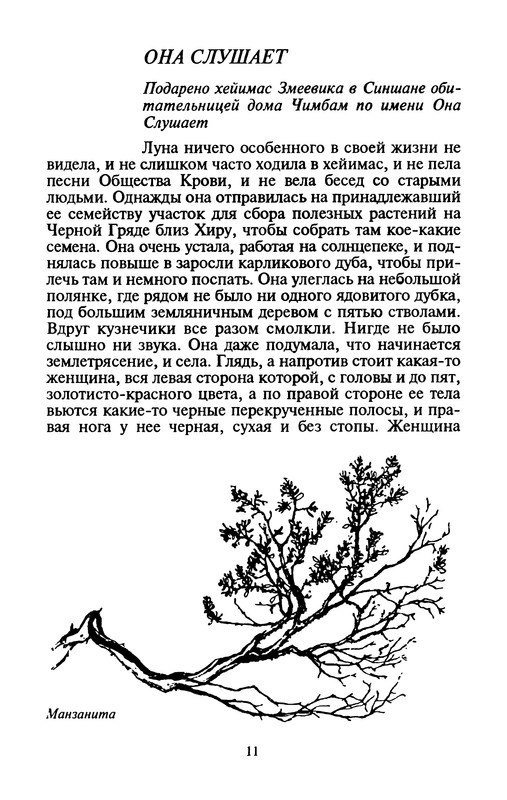 ОНА СЛУШАЕТ

Подарено хеймас Змеевика в Синшане обитательницей дома Чимбам по имени Она Слушает

Луна ничего особенного в своей жизни не видела, и не слишком часто ходила в хеймас, и не пела песни Общества Крови, и не вела бесед со старыми людьми. Однажды она отправилась на принадлежавший ее семейству участок для сбора полезных растений на Черной Гряде близ Хиру, чтобы собрать там кое-какие семена. Она очень устала, работая на солнцепеке, и поднялась повыше в заросли карликового дуба, чтобы прилечь там и немного поспать. Она улеглась на небольшой полянке, где рядом не было ни одного ядовитого дубка, под большим земляничным деревом с пятью стволами. Вдруг кузнечики все разом смолкли. Нигде не было слышно ни звука. Она даже подумала, что начинается землетрясение, и села. Глядь, а напротив стоит какая-то женщина, вся левая сторона которой, с головы и до пят, золотисто-красного цвета, а по правой стороне ее тела вьются какие-то черные перекрученные полосы, и правая нога у нее черная, сухая и без стопы. Женщина

Манзанита

11